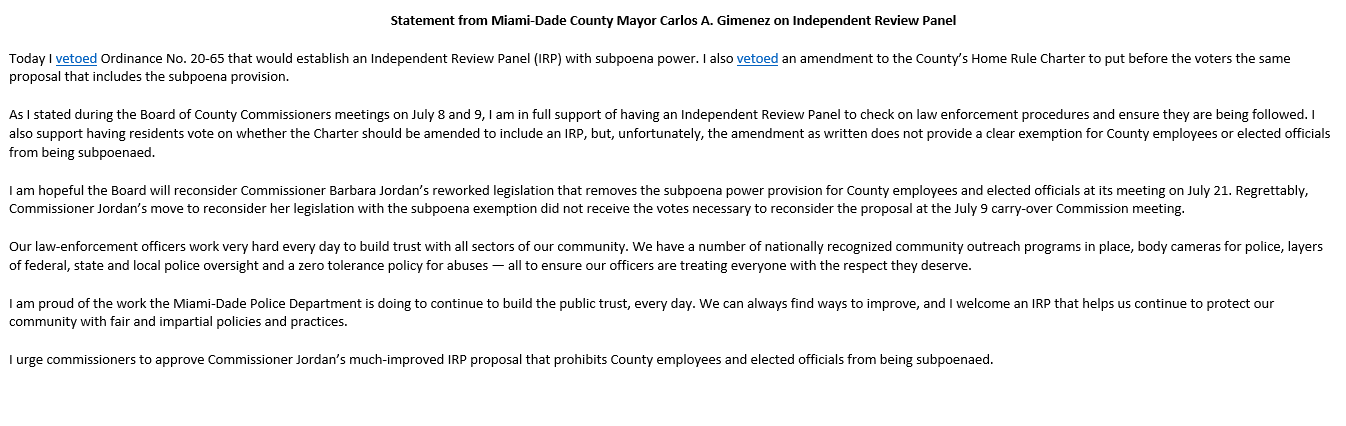 Statement from Miami-Dade County Mayor Carlos A. Gimenez on Independent Review Panel

Today I vetoed Ordinance No. 20-65 that would establish an Independent Review Panel (IRP) with subpoena power. I also vetoed an amendment to the County's Home Rule Charter to put before the voters the same proposal that includes the subpoena provision.

As I stated during the Board of County Commissioners meetings on July 8 and 9, I am in full support of having an Independent Review Panel to check on law enforcement procedures and ensure they are being followed. I also support having residents vote on whether the Charter should be amended to include an IRP, but, unfortunately, the amendment as written does not provide a clear exemption for County employees or elected officials from being subpoenaed.

I am hopeful the Board will reconsider Commissioner Barbara Jordan's reworked legislation that removes the subpoena power provision for County employees and elected officials at its meeting on July 21. Regrettably, Commissioner Jordan's move to reconsider her legislation with the subpoena exemption did not receive the votes necessary to reconsider the proposal at the July 9 carry-over Commission meeting.

Our law-enforcement officers work very hard every day to build trust with all sectors of our community. We have a number of nationally recognized community outreach programs in place, body cameras for police, layers of federal, state and local police oversight and a zero tolerance policy for abuses — all to ensure our officers are treating everyone with the respect they deserve.

I am proud of the work the Miami-Dade Police Department is doing to continue to build the public trust, every day. We can always find ways to improve, and I welcome an IRP that helps us continue to protect our community with fair and impartial policies and practices.

I urge commissioners to approve Commissioner Jordan's much-improved IRP proposal that prohibits County employees and elected officials from being subpoenaed.